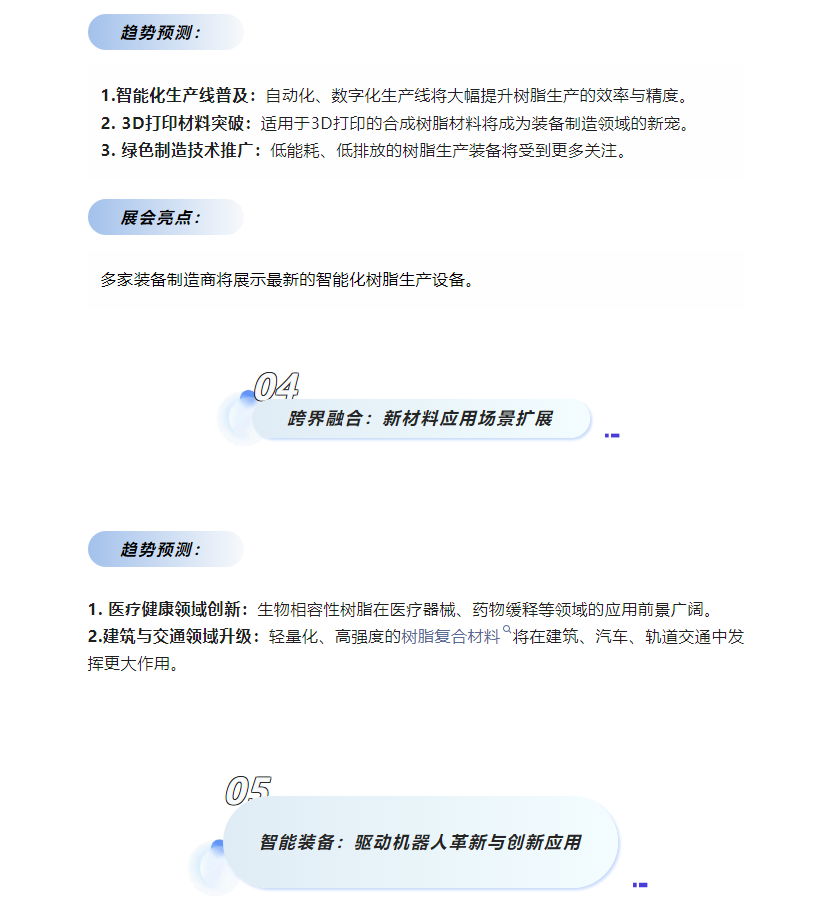 趋势预测：

1.智能化生产线普及：自动化、数字化生产线将大幅提升树脂生产的效率与精度。
2. 3D打印材料突破：适用于3D打印的合成树脂材料将成为装备制造领域的新宠。
3. 绿色制造技术推广：低能耗、低排放的树脂生产装备将受到更多关注。

展会亮点：

多家装备制造商将展示最新的智能化树脂生产设备。

04
跨界融合：新材料应用场景扩展

趋势预测：

1. 医疗健康领域创新：生物相容性树脂在医疗器械、药物缓释等领域的应用前景广阔。
2.建筑与交通领域升级：轻量化、高强度的树脂复合材料将在建筑、汽车、轨道交通中发挥更大作用。

05
智能装备：驱动机器人革新与创新应用